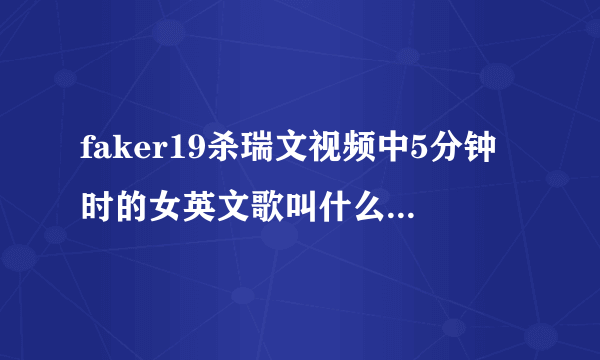 faker19杀瑞文视频中5分钟时的女英文歌叫什么...